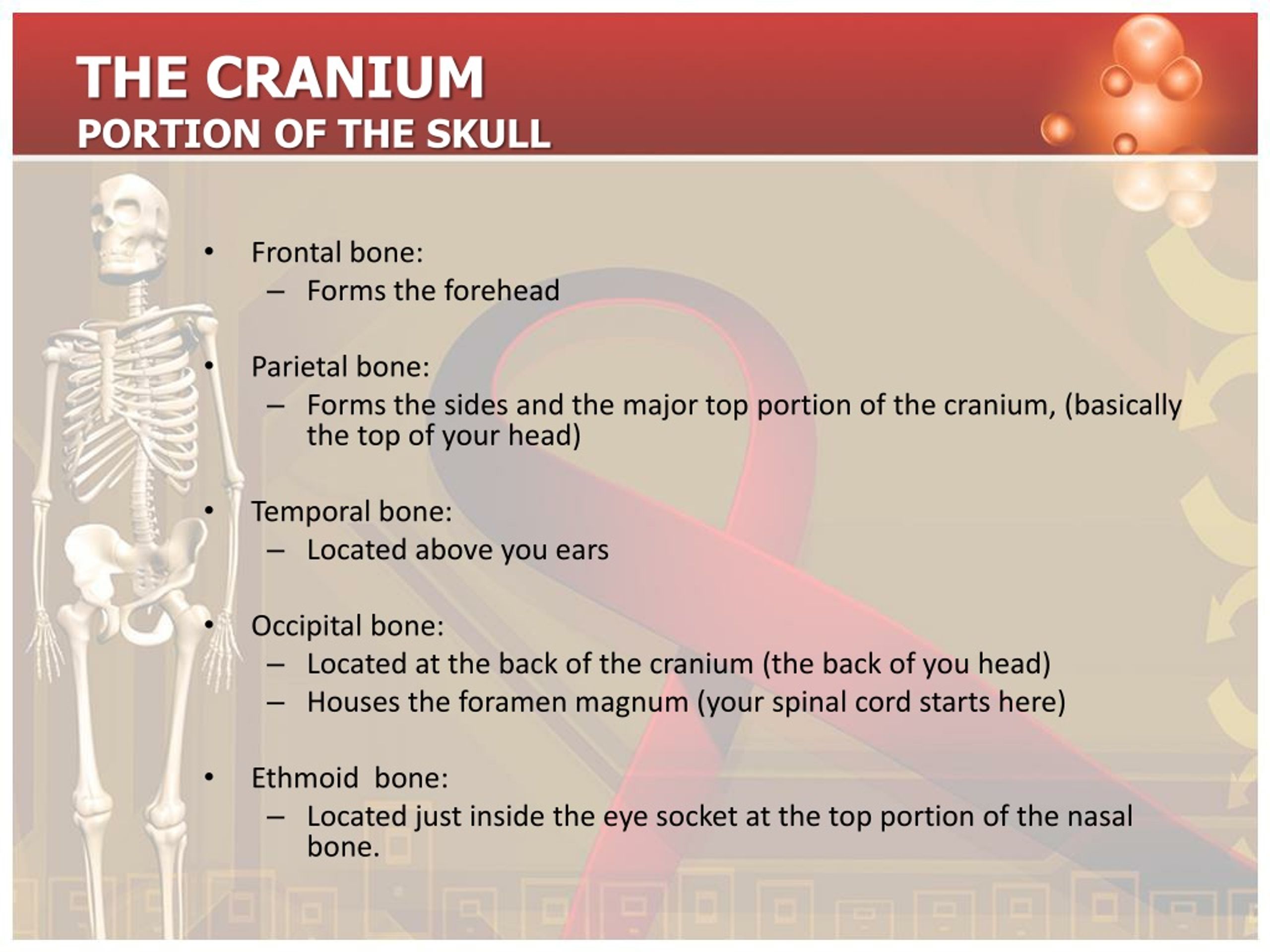 THE CRANIUM
PORTION OF THE SKULL

• Frontal bone:
  – Forms the forehead

• Parietal bone:
  – Forms the sides and the major top portion of the cranium, (basically the top of your head)

• Temporal bone:
  – Located above you ears

• Occipital bone:
  – Located at the back of the cranium (the back of you head)
  – Houses the foramen magnum (your spinal cord starts here)

• Ethmoid bone:
  – Located just inside the eye socket at the top portion of the nasal bone.